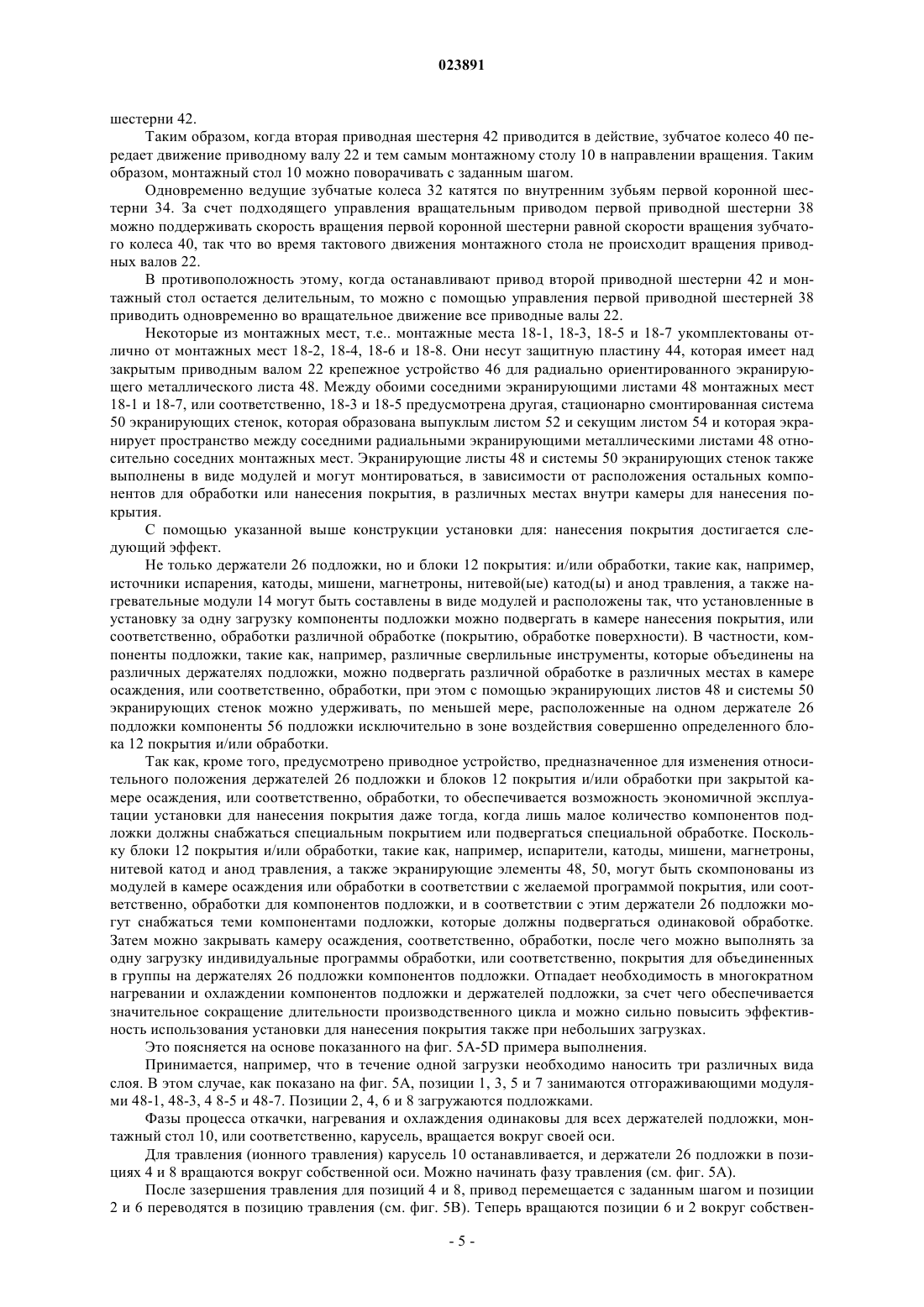 023891

шестерни 42.

Таким образом, когда вторая приводная шестерня 42 приводится в действие, зубчатое колесо 40 передает движение приводному валу 22 и тем самым монтажному столу 10 в направлении вращения. Таким образом, монтажный стол 10 можно поворачивать с заданным шагом.

Одновременно ведущие зубчатые колеса 32 катятся по внутренним зубьям первой коронной шестерни 34. За счет подходящего управления вращательным приводом первой приводной шестерни 38 можно поддерживать скорость вращения первой коронной шестерни равной скорости вращения зубчатого колеса 40, так что во время тактового движения монтажного стола не происходит вращения приводных валов 22.

В противоположность этому, когда останавливают привод второй приводной шестерни 42 и монтажный стол остается делительным, то можно с помощью управления первой приводной шестерней 38 приводить одновременно во вращательное движение все приводные валы 22.

Некоторые из монтажных мест, т.е.. монтажные места 18-1, 18-3, 18-5 и 18-7 укомплектованы отлично от монтажных мест 18-2, 18-4, 18-6 и 18-8. Они несут защитную пластину 44, которая имеет над закрытым приводным валом 22 крепежное устройство 46 для радиально ориентированного экранирующего металлического листа 48. Между обоими соседними экранирующими листами 48 монтажных мест 18-1 и 18-7, или соответственно, 18-3 и 18-5 предусмотрена другая, стационарно смонтированная система 50 экранирующих стенок, которая образована выпуклым листом 52 и секущим листом 54 и которая экранирует пространство между соседними радиальными экранирующими металлическими листами 48 относительно соседних монтажных мест. Экранирующие листы 48 и системы 50 экранирующих стенок также выполнены в виде модулей и могут монтироваться, в зависимости от расположения остальных компонентов для обработки или нанесения покрытия, в различных местах внутри камеры для нанесения покрытия.

С помощью указанной выше конструкции установки для: нанесения покрытия достигается следующий эффект.

Не только держатели 26 подложки, но и блоки 12 покрытия: и/или обработки, такие как, например, источники испарения, катоды, мишени, магнетроны, нитевой(ые) катод(ы) и анод травления, а также нагревательные модули 14 могут быть составлены в виде модулей и расположены так, что установленные в установку за одну загрузку компоненты подложки можно подвергать в камере нанесения покрытия, или соответственно, обработки различной обработке (покрытию, обработке поверхности). В частности, компоненты подложки, такие как, например, различные сверлильные инструменты, которые объединены на различных держателях подложки, можно подвергать различной обработке в различных местах в камере осаждения, или соответственно, обработки, при этом с помощью экранирующих листов 48 и системы 50 экранирующих стенок можно удерживать, по меньшей мере, расположенные на одном держателе 26 подложки компоненты 56 подложки исключительно в зоне воздействия совершенно определенного блока 12 покрытия и/или обработки.

Так как, кроме того, предусмотрено приводное устройство, предназначенное для изменения относительного положения держателей 26 подложки и блоков 12 покрытия и/или обработки при закрытой камере осаждения, или соответственно, обработки, то обеспечивается возможность экономичной эксплуатации установки для нанесения покрытия даже тогда, когда лишь малое количество компонентов подложки должны снабжаться специальным покрытием или подвергаться специальной обработке. Поскольку блоки 12 покрытия и/или обработки, такие как, например, испарители, катоды, мишени, магнетроны, нитевой катод и анод травления, а также экранирующие элементы 48, 50, могут быть скомпонованы из модулей в камере осаждения или обработки в соответствии с желаемой программой покрытия, или соответственно, обработки для компонентов подложки, и в соответствии с этим держатели 26 подложки могут снабжаться теми компонентами подложки, которые должны подвергаться одинаковой обработке. Затем можно закрывать камеру осаждения, соответственно, обработки, после чего можно выполнять за одну загрузку индивидуальные программы обработки, или соответственно, покрытия для объединенных в группы на держателях 26 подложки компонентов подложки. Отпадает необходимость в многократном нагревании и охлаждении компонентов подложки и держателей подложки, за счет чего обеспечивается значительное сокращение длительности производственного цикла и можно сильно повысить эффективность использования установки для нанесения покрытия также при небольших загрузках.

Это поясняется на основе показанного на фиг. 5A-5D примера выполнения.

Принимается, например, что в течение одной загрузки необходимо наносить три различных вида слоя. В этом случае, как показано на фиг. 5A, позиции 1, 3, 5 и 7 занимаются отгораживающими модулями 48-1, 48-3, 4 8-5 и 48-7. Позиции 2, 4, 6 и 8 загружаются подложками.

Фазы процесса откачки, нагревания и охлаждения одинаковы для всех держателей подложки, монтажный стол 10, или соответственно, карусель, вращается вокруг своей оси.

Для травления (ионного травления) карусель 10 останавливается, и держатели 26 подложки в позициях 4 и 8 вращаются вокруг собственной оси. Можно начинать фазу травления (см. фиг. 5A).

После зазершения травления для позиций 4 и 8, привод перемещается с заданным шагом и позиции 2 и 6 переводятся в позицию травления (см. фиг. 5B). Теперь вращаются позиции 6 и 2 вокруг собствен-

- 5 -